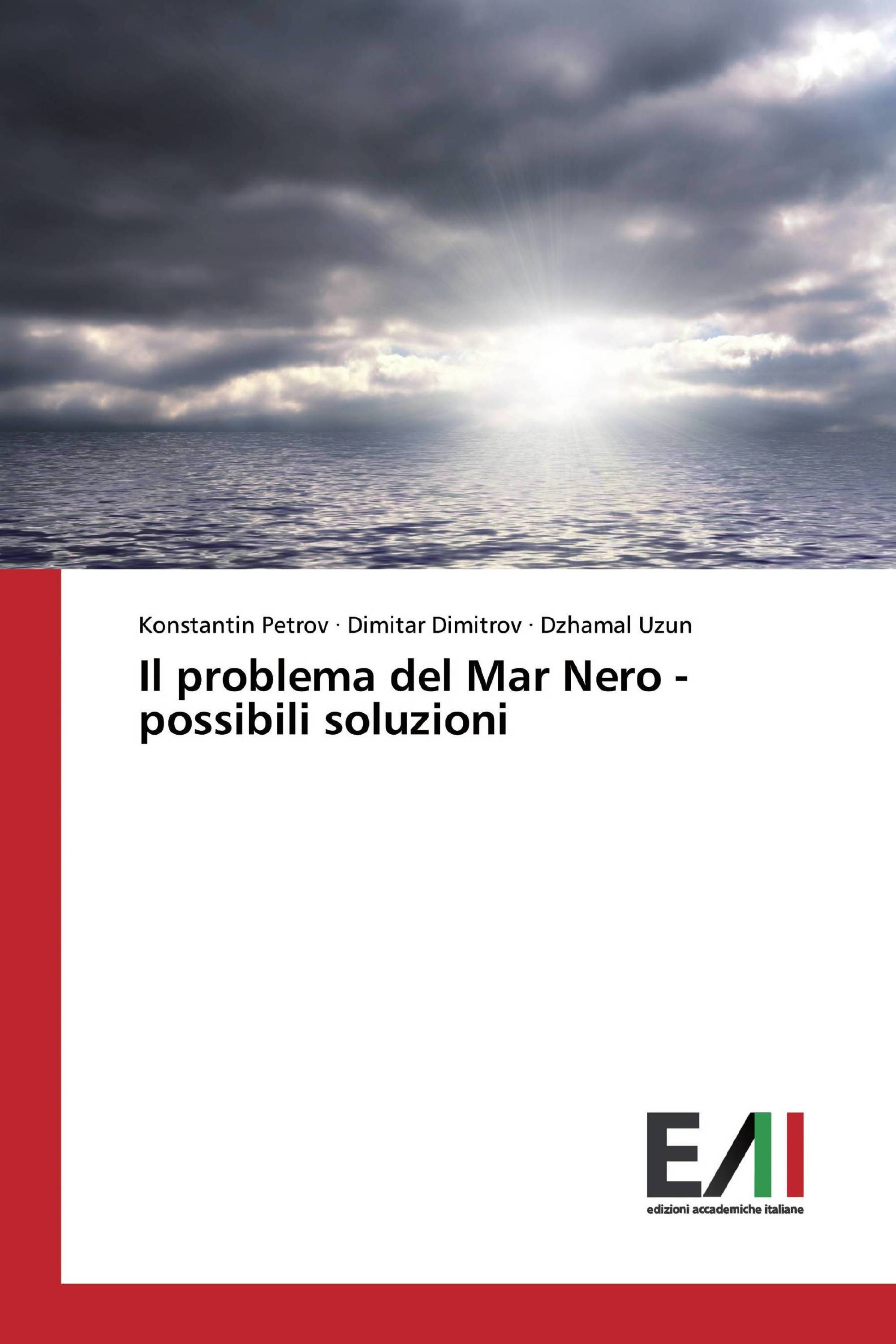 Konstantin Petrov · Dimitar Dimitrov · Dzhamal Uzun

Il problema del Mar Nero - possibili soluzioni

EAI

edizioni accademiche italiane